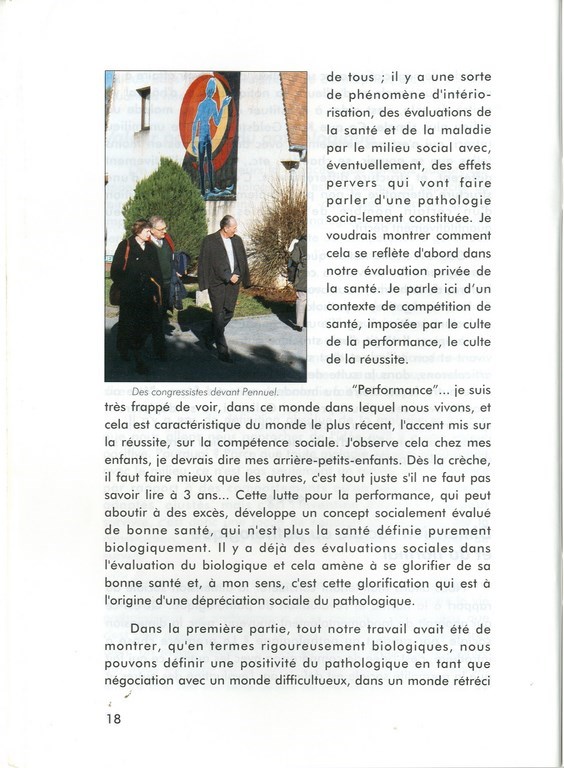 de tous ; il y a une sorte de phénomène d'intériorisation, des évaluations de la santé et de la maladie par le milieu social avec, éventuellement, des effets pervers qui vont faire parler d'une pathologie socia-lement constituée. Je voudrais montrer comment cela se reflète d'abord dans notre évaluation privée de la santé. Je parle ici d'un contexte de compétition de santé, imposée par le culte de la performance, le culte de la réussite.

Des congressistes devant Pennuel.

"Performance"... je suis très frappé de voir, dans ce monde dans lequel nous vivons, et cela est caractéristique du monde le plus récent, l'accent mis sur la réussite, sur la compétence sociale. J'observe cela chez mes enfants, je devrais dire mes arrière-petits-enfants. Dès la crèche, il faut faire mieux que les autres, c'est tout juste s'il ne faut pas savoir lire à 3 ans... Cette lutte pour la performance, qui peut aboutir à des excès, développe un concept socialement évalué de bonne santé, qui n'est plus la santé définie purement biologiquement. Il y a déjà des évaluations sociales dans l'évaluation du biologique et cela amène à se glorifier de sa bonne santé et, à mon sens, c'est cette glorification qui est à l'origine d'une dépréciation sociale du pathologique.

Dans la première partie, tout notre travail avait été de montrer, qu'en termes rigoureusement biologiques, nous pouvons définir une positivité du pathologique en tant que négociation avec un monde difficultueux, dans un monde rétréci

18